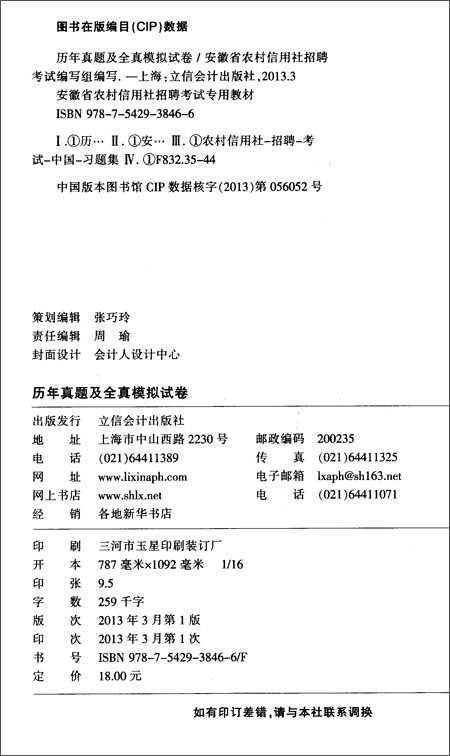 图书在版编目(CIP)数据

历年真题及全真模拟试卷 / 安徽省农村信用社招聘考试编写组编写. —上海:立信会计出版社,2013.3
安徽省农村信用社招聘考试专用教材
ISBN 978-7-5429-3846-6

Ⅰ.①历… Ⅱ.①安… Ⅲ.①农村信用社-招聘-考试-中国-习题集 Ⅳ.①F832.35-44

中国版本图书馆 CIP 数据核字(2013)第 056052 号

策划编辑 张巧玲
责任编辑 周 瑜
封面设计 会计人设计中心

历年真题及全真模拟试卷

出版发行 立信会计出版社
地 址 上海市中山西路 2230 号 邮政编码 200235
电 话 (021)64411389 传 真 (021)64411325
网 址 www.lixinaph.com 电子邮箱 lxaph@sh163.net
网上书店 www.shlx.net 电 话 (021)64411071
经 销 各地新华书店

印 刷 三河市玉星印刷装订厂
开 本 787 毫米×1092 毫米 1/16
印 张 9.5
字 数 259 千字
版 次 2013 年 3 月第 1 版
印 次 2013 年 3 月第 1 次
书 号 ISBN 978-7-5429-3846-6/F
定 价 18.00 元

如有印订差错,请与本社联系调换